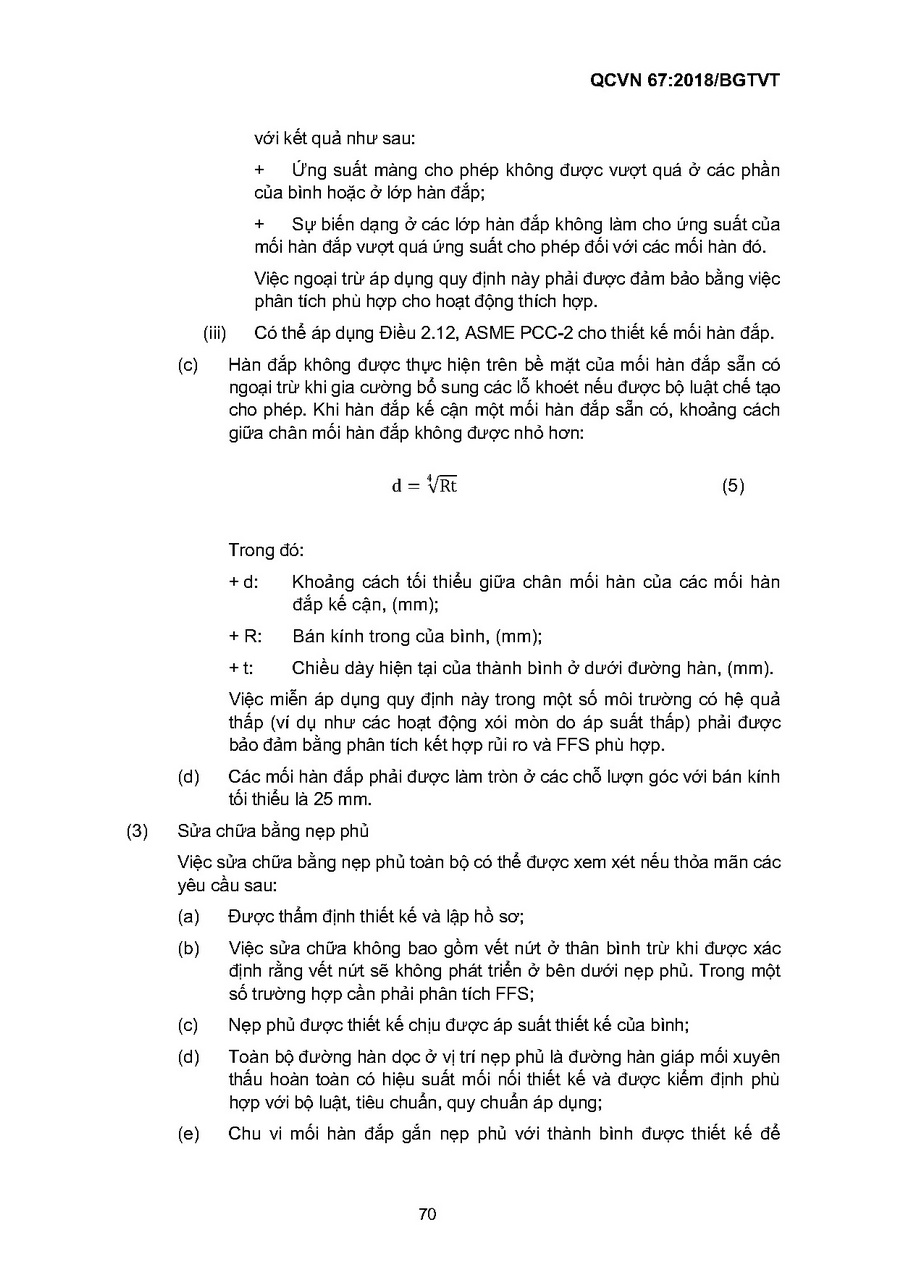 QCVN 67:2018/BGTVT

với kết quả như sau:

+ Ứng suất màng cho phép không được vượt quá ở các phần của bình hoặc ở lớp hàn đắp;

+ Sự biến dạng ở các lớp hàn đắp không làm cho ứng suất của mối hàn đắp vượt quá ứng suất cho phép đối với các mối hàn đó.

Việc ngoại trừ áp dụng quy định này phải được đảm bảo bằng việc phân tích phù hợp cho hoạt động thích hợp.

(iii) Có thể áp dụng Điều 2.12, ASME PCC-2 cho thiết kế mối hàn đắp.

(c) Hàn đắp không được thực hiện trên bề mặt của mối hàn đắp sẵn có ngoại trừ khi gia cường bổ sung các lỗ khoét nếu được bộ luật chế tạo cho phép. Khi hàn đắp kế cận một mối hàn đắp sẵn có, khoảng cách giữa chân mối hàn đắp không được nhỏ hơn:

$d = \sqrt[4]{Rt}$ (5)

Trong đó:

+ d: Khoảng cách tối thiểu giữa chân mối hàn của các mối hàn đắp kế cận, (mm);

+ R: Bán kính trong của bình, (mm);

+ t: Chiều dày hiện tại của thành bình ở dưới đường hàn, (mm).

Việc miễn áp dụng quy định này trong một số môi trường có hệ quả thấp (ví dụ như các hoạt động xói mòn do áp suất thấp) phải được bảo đảm bằng phân tích kết hợp rủi ro và FFS phù hợp.

(d) Các mối hàn đắp phải được làm tròn ở các chỗ lượn góc với bán kính tối thiểu là 25 mm.

(3) Sửa chữa bằng nẹp phủ

Việc sửa chữa bằng nẹp phủ toàn bộ có thể được xem xét nếu thỏa mãn các yêu cầu sau:

(a) Được thẩm định thiết kế và lập hồ sơ;

(b) Việc sửa chữa không bao gồm vết nứt ở thân bình trừ khi được xác định rằng vết nứt sẽ không phát triển ở bên dưới nẹp phủ. Trong một số trường hợp cần phải phân tích FFS;

(c) Nẹp phủ được thiết kế chịu được áp suất thiết kế của bình;

(d) Toàn bộ đường hàn dọc ở vị trí nẹp phủ là đường hàn giáp mối xuyên thấu hoàn toàn có hiệu suất mối nối thiết kế và được kiểm định phù hợp với bộ luật, tiêu chuẩn, quy chuẩn áp dụng;

(e) Chu vi mối hàn đắp gắn nẹp phủ với thành bình được thiết kế để

70